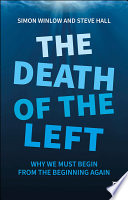 SIMON WINLOW AND STEVE HALL

THE DEATH OF THE LEFT

WHY WE MUST BEGIN FROM THE BEGINNING AGAIN